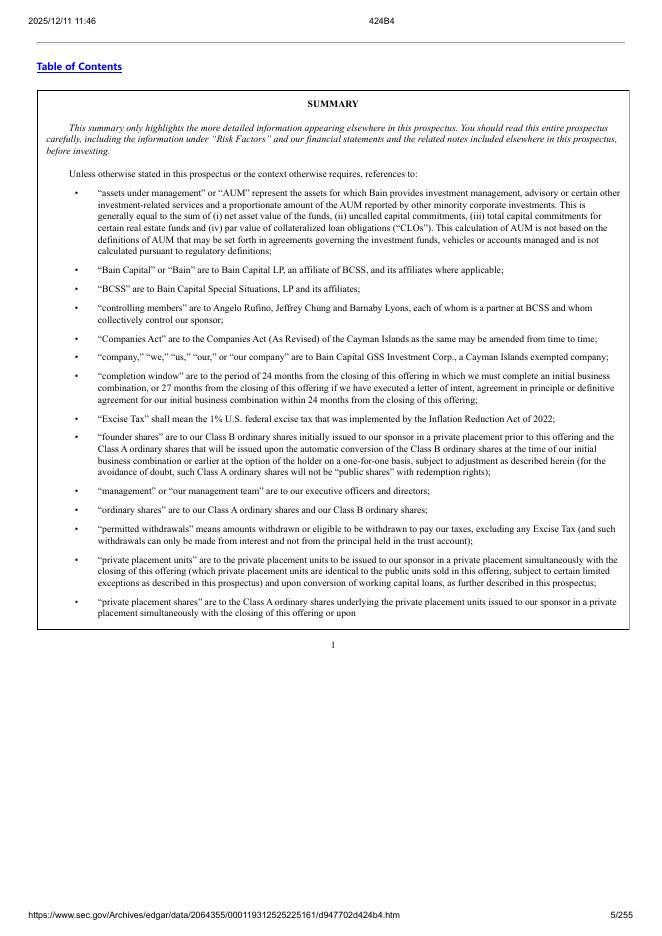 2025/12/11 11:46 424B4

Table of Contents

SUMMARY

This summary only highlights the more detailed information appearing elsewhere in this prospectus. You should read this entire prospectus carefully, including the information under "Risk Factors" and our financial statements and the related notes included elsewhere in this prospectus, before investing.

Unless otherwise stated in this prospectus or the context otherwise requires, references to:

• "assets under management" or "AUM" represent the assets for which Bain provides investment management, advisory or certain other investment-related services and a proportionate amount of the AUM reported by other minority corporate investments. This is generally equal to the sum of (i) net asset value of the funds, (ii) uncalled capital commitments, (iii) total capital commitments for certain real estate funds and (iv) par value of collateralized loan obligations ("CLOs"). This calculation of AUM is not based on the definitions of AUM that may be set forth in agreements governing the investment funds, vehicles or accounts managed and is not calculated pursuant to regulatory definitions;

• "Bain Capital" or "Bain" are to Bain Capital LP, an affiliate of BCSS, and its affiliates where applicable;

• "BCSS" are to Bain Capital Special Situations, LP and its affiliates;

• "controlling members" are to Angelo Rufino, Jeffrey Chung and Barnaby Lyons, each of whom is a partner at BCSS and whom collectively control our sponsor;

• "Companies Act" are to the Companies Act (As Revised) of the Cayman Islands as the same may be amended from time to time;

• "company," "we," "us," "our," or "our company" are to Bain Capital GSS Investment Corp., a Cayman Islands exempted company;

• "completion window" are to the period of 24 months from the closing of this offering in which we must complete an initial business combination, or 27 months from the closing of this offering if we have executed a letter of intent, agreement in principle or definitive agreement for our initial business combination within 24 months from the closing of this offering;

• "Excise Tax" shall mean the 1% U.S. federal excise tax that was implemented by the Inflation Reduction Act of 2022;

• "founder shares" are to our Class B ordinary shares initially issued to our sponsor in a private placement prior to this offering and the Class A ordinary shares that will be issued upon the automatic conversion of the Class B ordinary shares at the time of our initial business combination or earlier at the option of the holder on a one-for-one basis, subject to adjustment as described herein (for the avoidance of doubt, such Class A ordinary shares will not be "public shares" with redemption rights);

• "management" or "our management team" are to our executive officers and directors;

• "ordinary shares" are to our Class A ordinary shares and our Class B ordinary shares;

• "permitted withdrawals" means amounts withdrawn or eligible to be withdrawn to pay our taxes, excluding any Excise Tax (and such withdrawals can only be made from interest and not from the principal held in the trust account);

• "private placement units" are to the private placement units to be issued to our sponsor in a private placement simultaneously with the closing of this offering (which private placement units are identical to the public units sold in this offering, subject to certain limited exceptions as described in this prospectus) and upon conversion of working capital loans, as further described in this prospectus;

• "private placement shares" are to the Class A ordinary shares underlying the private placement units issued to our sponsor in a private placement simultaneously with the closing of this offering or upon

1

https://www.sec.gov/Archives/edgar/data/2064355/000119312525225161/d947702d424b4.htm 5/255